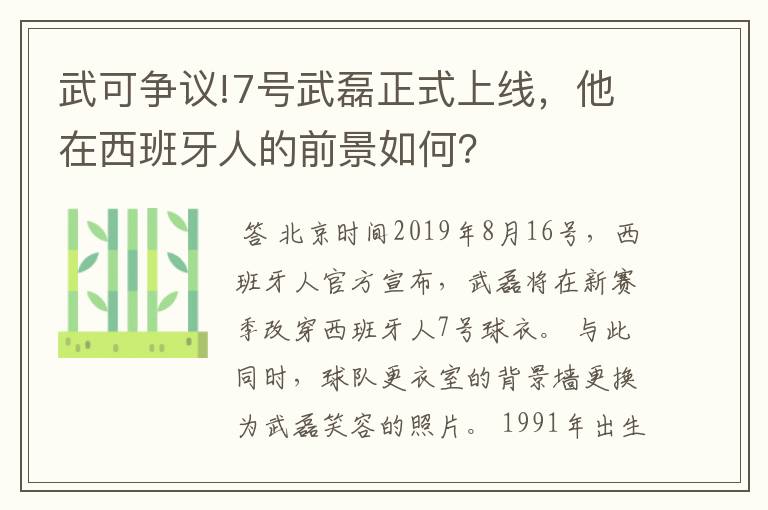 武可争议!7号武磊正式上线，他在西班牙人的前景如何?

答 北京时间2019年8月16号，西班牙人官方宣布，武磊将在新赛季改穿西班牙人7号球衣。与此同时，球队更衣室的背景墙更换为武磊笑容的照片。1991年出生